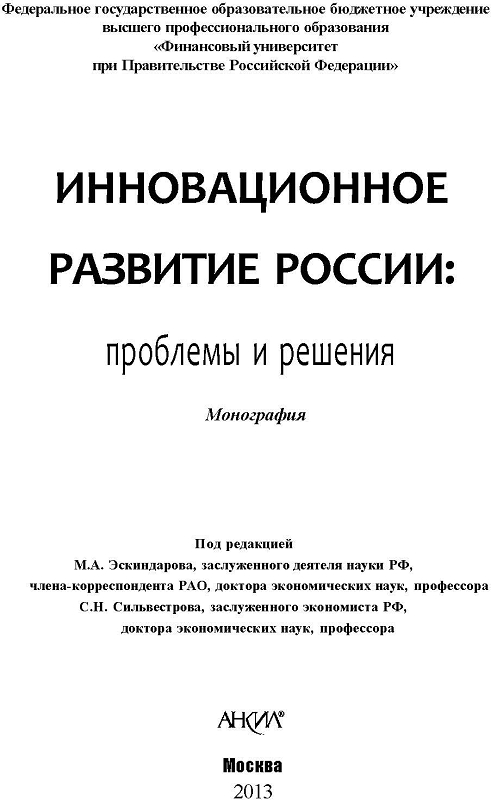 Федеральное государственное образовательное бюджетное учреждение высшего профессионального образования «Финансовый университет при Правительстве Российской Федерации»

ИННОВАЦИОННОЕ РАЗВИТИЕ РОССИИ:

проблемы и решения

Монография

Под редакцией
М.А. Эскиндарова, заслуженного деятеля науки РФ, члена-корреспондента РАО, доктора экономических наук, профессора
С.Н. Сильвестрова, заслуженного экономиста РФ, доктора экономических наук, профессора

АНКИЛ®

Москва
2013